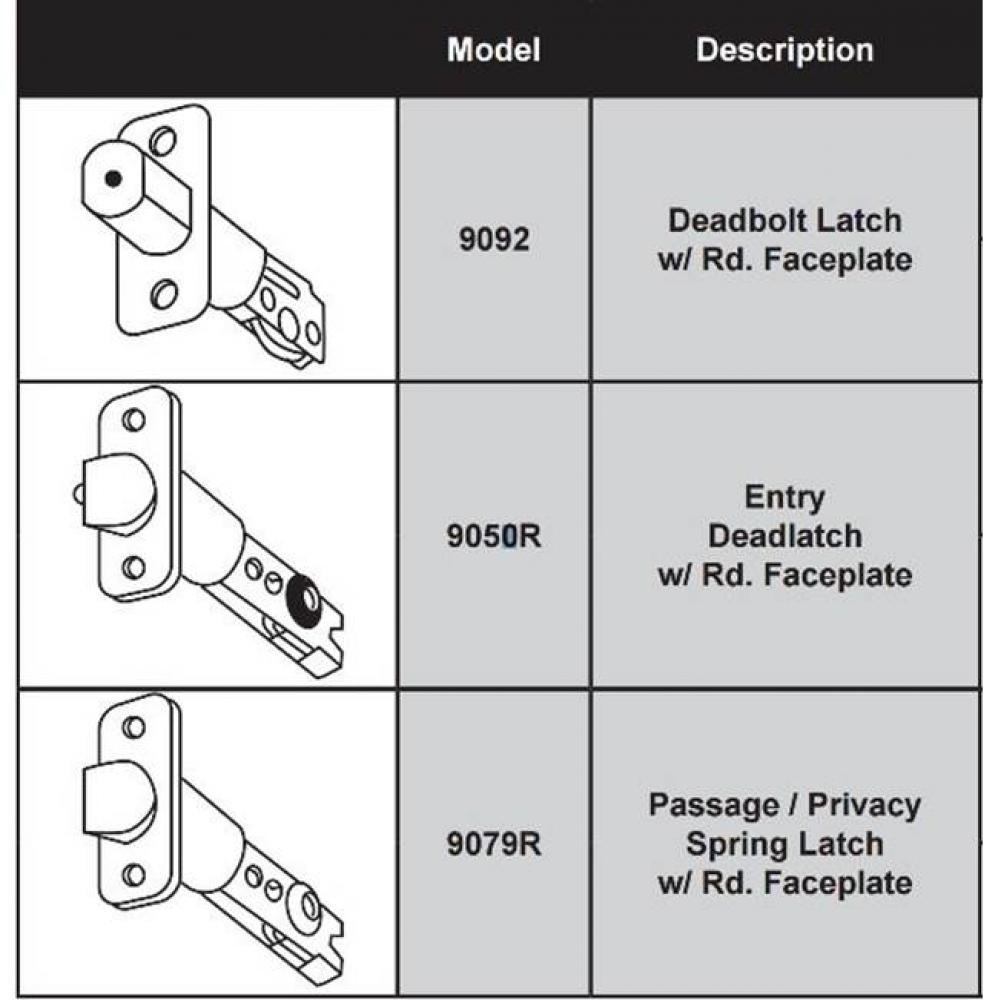 | | Model | Description |
|---|---|---|
| | 9092 | Deadbolt Latch w/ Rd. Faceplate |
| | 9050R | Entry Deadlatch w/ Rd. Faceplate |
| | 9079R | Passage / Privacy Spring Latch w/ Rd. Faceplate |